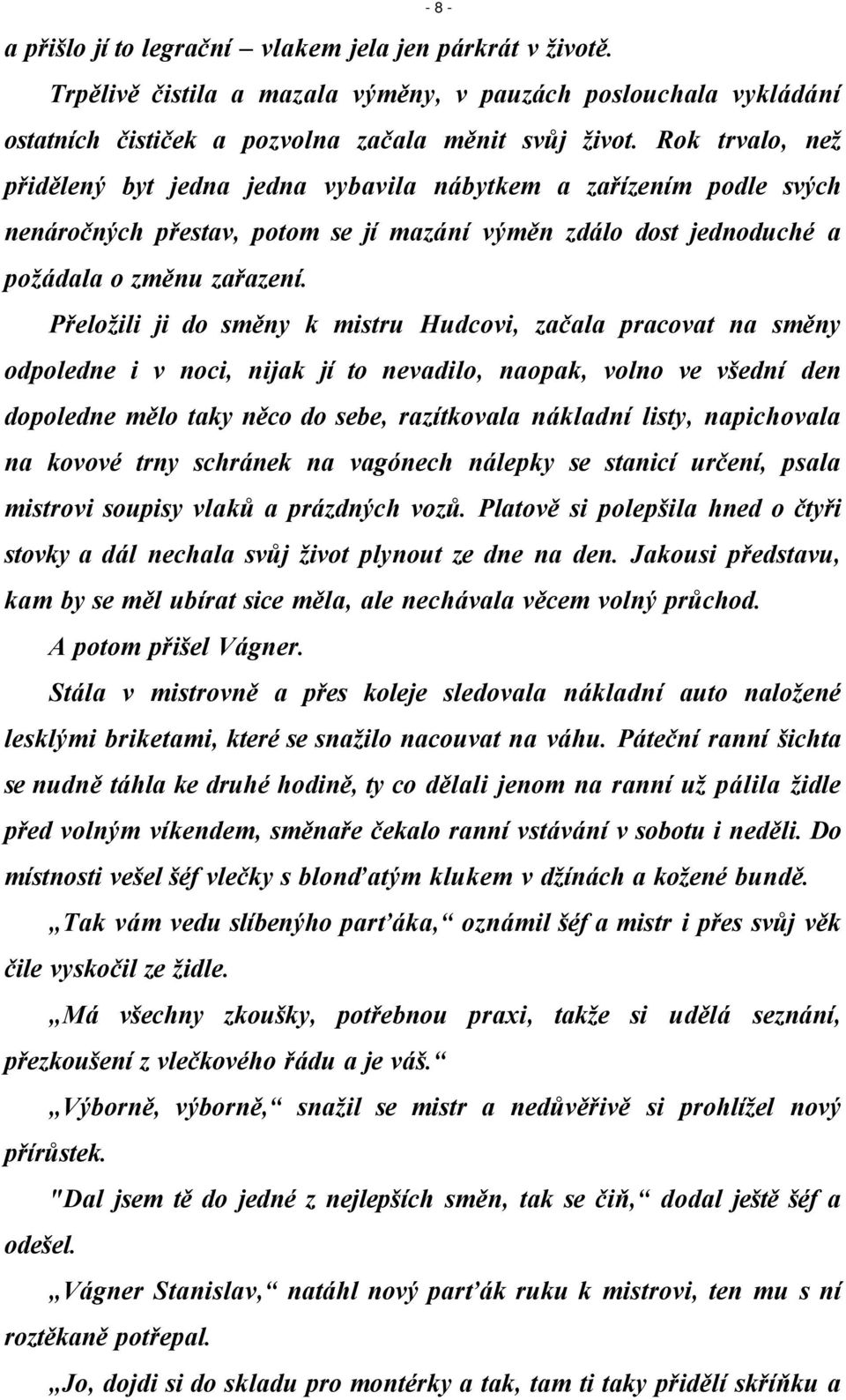 - 8 -

a přišlo jí to legrační – vlakem jela jen párkrát v životě.

Trpělivě čistila a mazala výměny, v pauzách poslouchala vykládání ostatních čističek a pozvolna začala měnit svůj život. Rok trvalo, než přidělený byt jedna jedna vybavila nábytkem a zařízením podle svých nenáročných přestav, potom se jí mazání výměn zdálo dost jednoduché a požádala o změnu zařazení.

Přeložili ji do směny k mistru Hudcovi, začala pracovat na směny odpoledne i v noci, nijak jí to nevadilo, naopak, volno ve všední den dopoledne mělo taky něco do sebe, razítkovala nákladní listy, napichovala na kovové trny schránek na vagónech nálepky se stanicí určení, psala mistrovi soupisy vlaků a prázdných vozů. Platově si polepšila hned o čtyři stovky a dál nechala svůj život plynout ze dne na den. Jakousi představu, kam by se měl ubírat sice měla, ale nechávala věcem volný průchod.

A potom přišel Vágner.

Stála v mistrovně a přes koleje sledovala nákladní auto naložené lesklými briketami, které se snažilo nacouvat na váhu. Páteční ranní šichta se nudně táhla ke druhé hodině, ty co dělali jenom na ranní už pálila židle před volným víkendem, směnaře čekalo ranní vstávání v sobotu i neděli. Do místnosti vešel šéf vlečky s blonďatým klukem v džínách a kožené bundě.

„Tak vám vedu slíbenýho parťáka,“ oznámil šéf a mistr i přes svůj věk čile vyskočil ze židle.

„Má všechny zkoušky, potřebnou praxi, takže si udělá seznání, přezkoušení z vlečkového řádu a je váš.“

„Výborně, výborně,“ snažil se mistr a nedůvěřivě si prohlížel nový přírůstek.

"Dal jsem tě do jedné z nejlepších směn, tak se čiň,“ dodal ještě šéf a odešel.

„Vágner Stanislav,“ natáhl nový parťák ruku k mistrovi, ten mu s ní roztěkaně potřepal.

„Jo, dojdi si do skladu pro montérky a tak, tam ti taky přidělí skříňku a